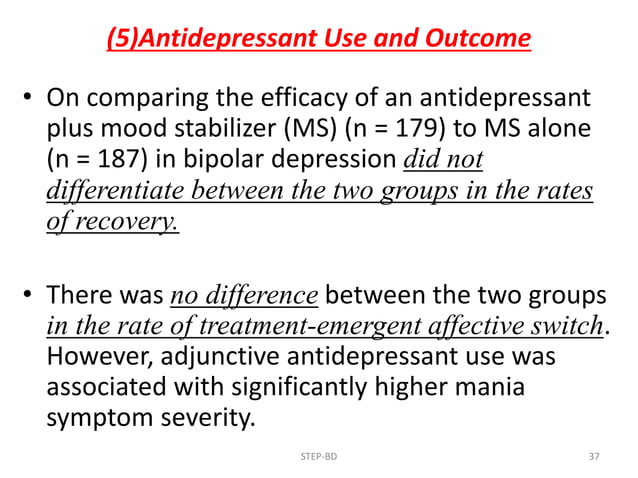 (5)Antidepressant Use and Outcome

• On comparing the efficacy of an antidepressant plus mood stabilizer (MS) (n = 179) to MS alone (n = 187) in bipolar depression did not differentiate between the two groups in the rates of recovery.

• There was no difference between the two groups in the rate of treatment-emergent affective switch. However, adjunctive antidepressant use was associated with significantly higher mania symptom severity.

STEP-BD

37